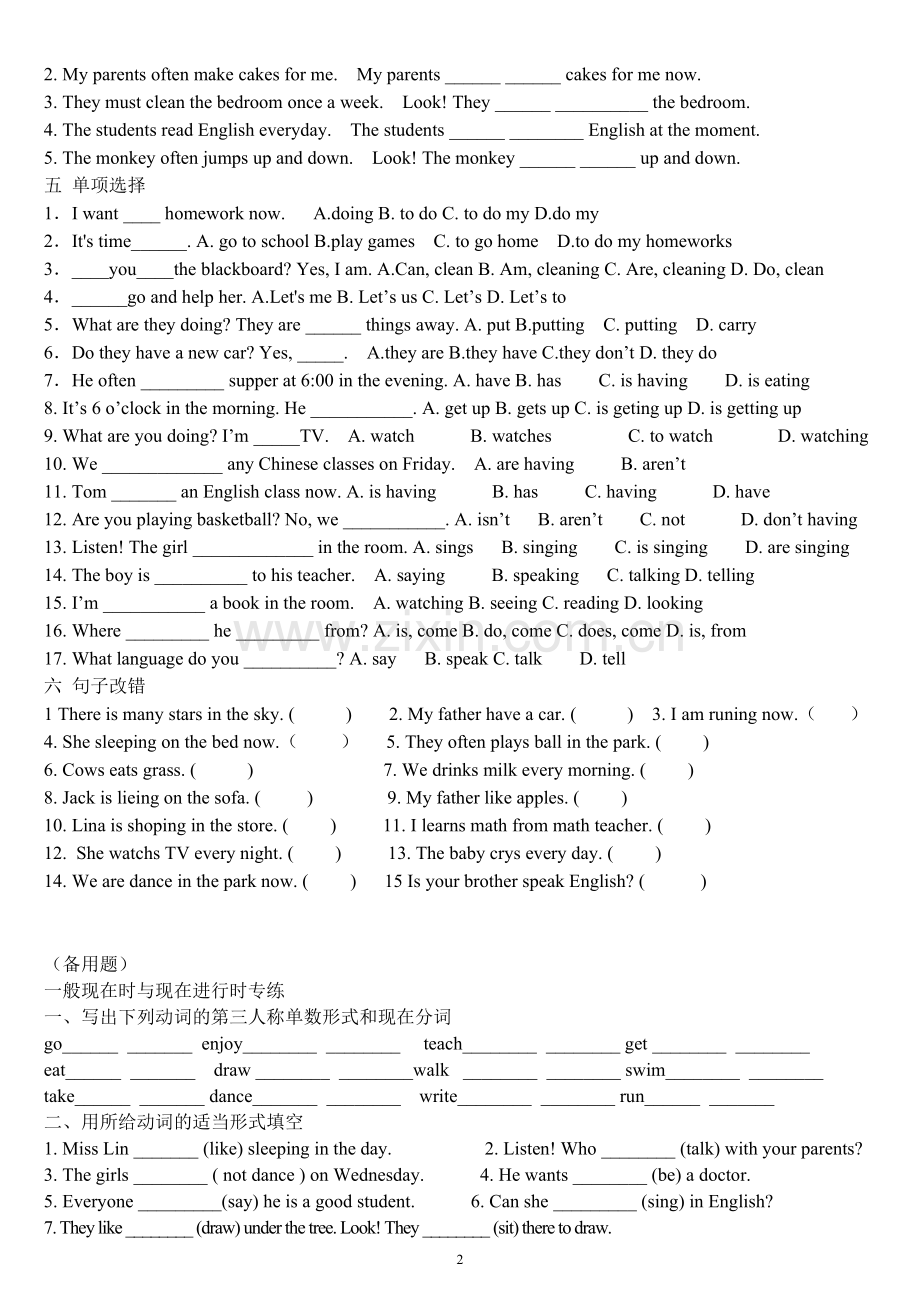 2. My parents often make cakes for me. My parents ____ ____ cakes for me now.

3. They must clean the bedroom once a week. Look! They ____ ____ the bedroom.

4. The students read English everyday. The students ____ ____ English at the moment.

5. The monkey often jumps up and down. Look! The monkey ____ ____ up and down.

五 单项选择

1．I want ____ homework now. A.doing B. to do C. to do my D.do my

2．It's time____. A. go to school B.play games C. to go home D.to do my homeworks

3．____you____the blackboard? Yes, I am. A.Can, clean B. Am, cleaning C. Are, cleaning D. Do, clean

4．____go and help her. A.Let's me B. Let’s us C. Let’s D. Let’s to

5．What are they doing? They are ____ things away. A. put B.putting C. putting D. carry

6．Do they have a new car? Yes, ____. A.they are B.they have C.they don’t D. they do

7．He often ____ supper at 6:00 in the evening. A. have B. has C. is having D. is eating

8. It’s 6 o’clock in the morning. He ____. A. get up B. gets up C. is geting up D. is getting up

9. What are you doing? I’m ____TV. A. watch B. watches C. to watch D. watching

10. We ____ any Chinese classes on Friday. A. are having B. aren’t

11. Tom ____ an English class now. A. is having B. has C. having D. have

12. Are you playing basketball? No, we ____. A. isn’t B. aren’t C. not D. don’t having

13. Listen! The girl ____ in the room. A. sings B. singing C. is singing D. are singing

14. The boy is ____ to his teacher. A. saying B. speaking C. talking D. telling

15. I’m ____ a book in the room. A. watching B. seeing C. reading D. looking

16. Where ____ he ____ from? A. is, come B. do, come C. does, come D. is, from

17. What language do you ____? A. say B. speak C. talk D. tell

六 句子改错

1 There is many stars in the sky. ( ) 2. My father have a car. ( ) 3. I am runing now.（ ）

4. She sleeping on the bed now.（ ） 5. They often plays ball in the park. ( )

6. Cows eats grass. ( ) 7. We drinks milk every morning. ( )

8. Jack is lieing on the sofa. ( ) 9. My father like apples. ( )

10. Lina is shoping in the store. ( ) 11. I learns math from math teacher. ( )

12. She watchs TV every night. ( ) 13. The baby crys every day. ( )

14. We are dance in the park now. ( ) 15 Is your brother speak English? ( )

（备用题）

一般现在时与现在进行时专练

一、写出下列动词的第三人称单数形式和现在分词

go____ ____ enjoy____ ____ teach____ ____ get ____ ____

eat____ ____ draw ____ ____walk ____ ____ swim____ ____

take____ ____ dance____ ____ write____ ____ run____ ____

二、用所给动词的适当形式填空

1. Miss Lin ____ (like) sleeping in the day. 2. Listen! Who ____ (talk) with your parents?

3. The girls ____ ( not dance ) on Wednesday. 4. He wants ____ (be) a doctor.

5. Everyone ____(say) he is a good student. 6. Can she ____ (sing) in English?

7. They like ____ (draw) under the tree. Look! They ____ (sit) there to draw.

2

www.zixin.com.cn